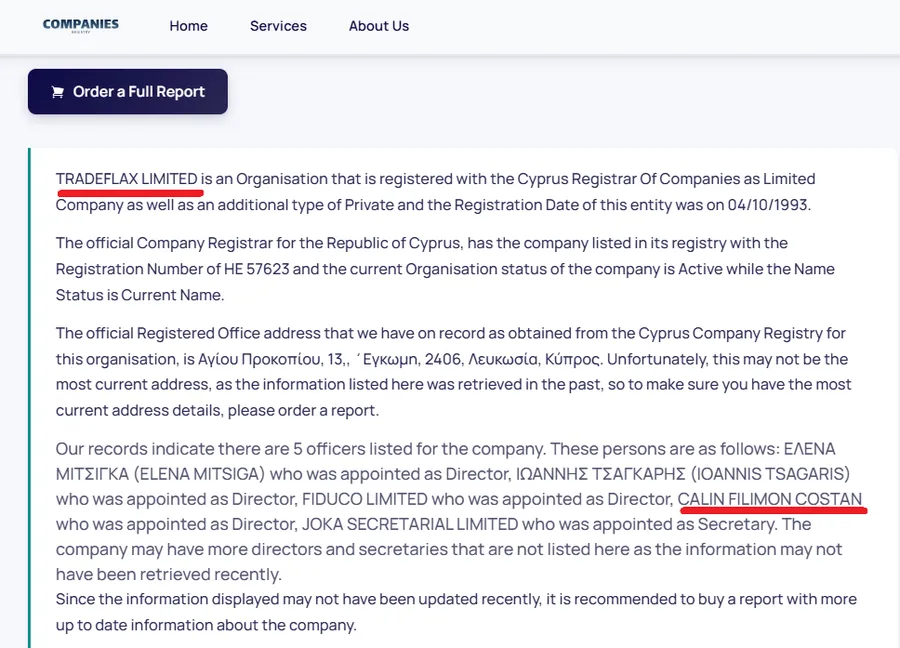 COMPANIES
REGISTRY

Home Services About Us

Order a Full Report

TRADEFLAX LIMITED is an Organisation that is registered with the Cyprus Registrar Of Companies as Limited Company as well as an additional type of Private and the Registration Date of this entity was on 04/10/1993.

The official Company Registrar for the Republic of Cyprus, has the company listed in its registry with the Registration Number of HE 57623 and the current Organisation status of the company is Active while the Name Status is Current Name.

The official Registered Office address that we have on record as obtained from the Cyprus Company Registry for this organisation, is Αγίου Προκοπίου, 13,, ΄Εγκωμη, 2406, Λευκωσία, Κύπρος. Unfortunately, this may not be the most current address, as the information listed here was retrieved in the past, so to make sure you have the most current address details, please order a report.

Our records indicate there are 5 officers listed for the company. These persons are as follows: ΕΛΕΝΑ ΜΙΤΣΙΓΚΑ (ELENA MITSIGA) who was appointed as Director, ΙΩΑΝΝΗΣ ΤΣΑΓΚΑΡΗΣ (IOANNIS TSAGARIS) who was appointed as Director, FIDUCO LIMITED who was appointed as Director, CALIN FILIMON COSTAN who was appointed as Director, JOKA SECRETARIAL LIMITED who was appointed as Secretary. The company may have more directors and secretaries that are not listed here as the information may not have been retrieved recently.
Since the information displayed may not have been updated recently, it is recommended to buy a report with more up to date information about the company.